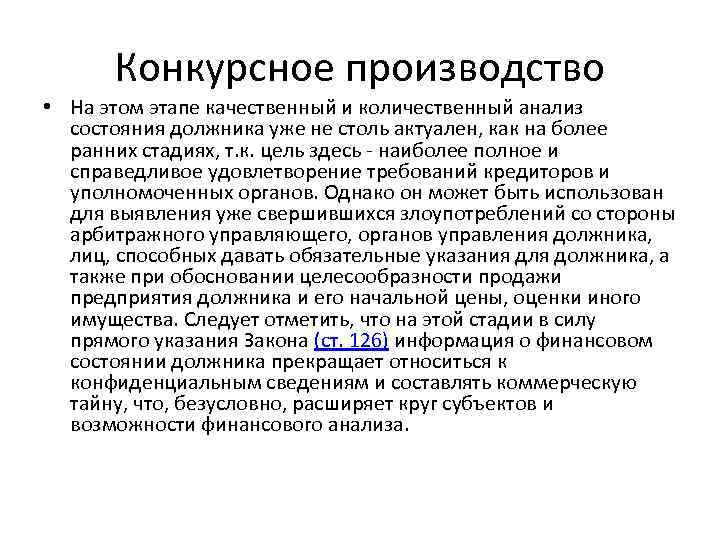 Конкурсное производство

• На этом этапе качественный и количественный анализ состояния должника уже не столь актуален, как на более ранних стадиях, т.к. цель здесь - наиболее полное и справедливое удовлетворение требований кредиторов и уполномоченных органов. Однако он может быть использован для выявления уже свершившихся злоупотреблений со стороны арбитражного управляющего, органов управления должника, лиц, способных давать обязательные указания для должника, а также при обосновании целесообразности продажи предприятия должника и его начальной цены, оценки иного имущества. Следует отметить, что на этой стадии в силу прямого указания Закона (ст. 126) информация о финансовом состоянии должника прекращает относиться к конфиденциальным сведениям и составлять коммерческую тайну, что, безусловно, расширяет круг субъектов и возможности финансового анализа.